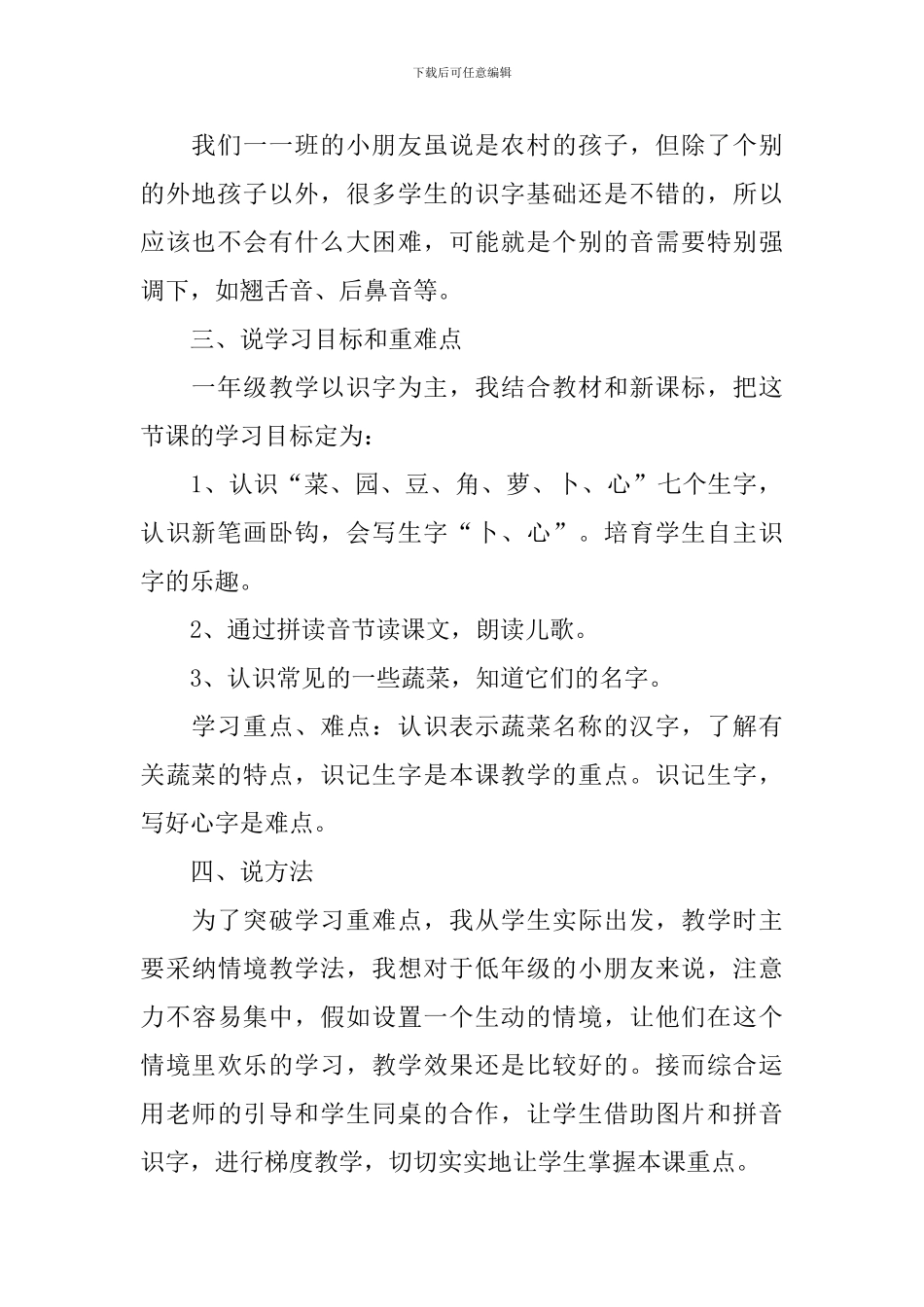 下载后可任意编辑

我们一一班的小朋友虽说是农村的孩子，但除了个别的外地孩子以外，很多学生的识字基础还是不错的，所以应该也不会有什么大困难，可能就是个别的音需要特别强调下，如翘舌音、后鼻音等。

三、说学习目标和重难点

一年级教学以识字为主，我结合教材和新课标，把这节课的学习目标定为：

1、认识“菜、园、豆、角、萝、卜、心”七个生字，认识新笔画卧钩，会写生字“卜、心”。培育学生自主识字的乐趣。

2、通过拼读音节读课文，朗读儿歌。

3、认识常见的一些蔬菜，知道它们的名字。

学习重点、难点：认识表示蔬菜名称的汉字，了解有关蔬菜的特点，识记生字是本课教学的重点。识记生字，写好心字是难点。

四、说方法

为了突破学习重难点，我从学生实际出发，教学时主要采纳情境教学法，我想对于低年级的小朋友来说，注意力不容易集中，假如设置一个生动的情境，让他们在这个情境里欢乐的学习，教学效果还是比较好的。接而综合运用老师的引导和学生同桌的合作，让学生借助图片和拼音识字，进行梯度教学，切切实实地让学生掌握本课重点。